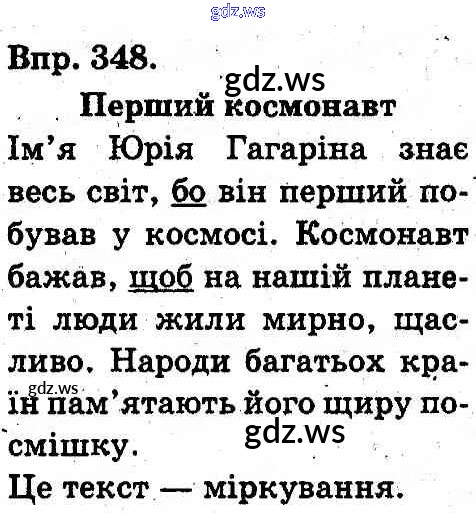 Впр. 348.

Перший космонавт

Ім'я Юрія Гагаріна знає весь світ, бо він перший побував у космосі. Космонавт бажав, щоб на нашій планеті люди жили мирно, щасливо. Народи багатьох країн пам'ятають його щиру посмішку.

Це текст — міркування.

gdz.ws